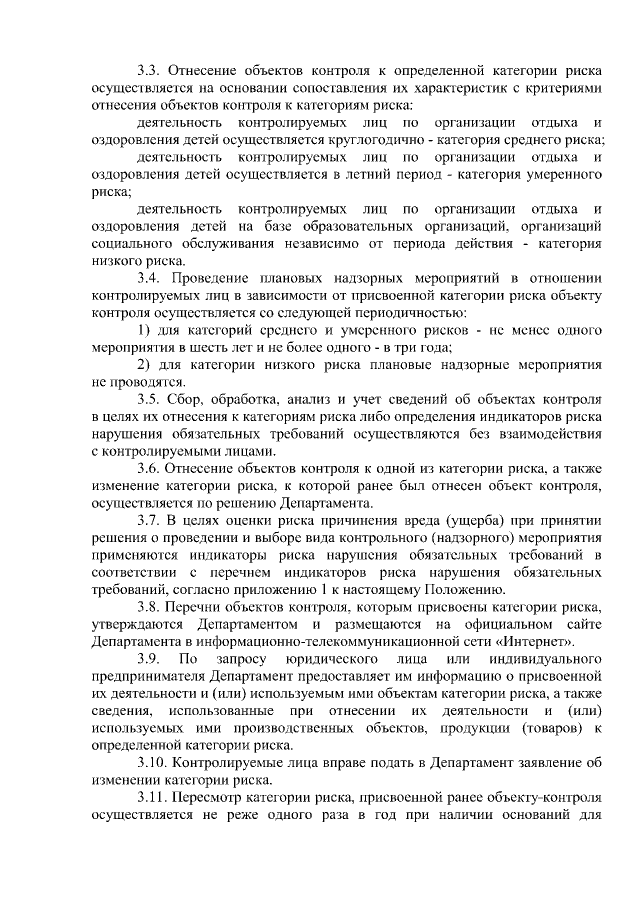 3.3. Отнесение объектов контроля к определенной категории риска осуществляется на основании сопоставления их характеристик с критериями отнесения объектов контроля к категориям риска:

деятельность контролируемых лиц по организации отдыха и оздоровления детей осуществляется круглогодично - категория среднего риска;

деятельность контролируемых лиц по организации отдыха и оздоровления детей осуществляется в летний период - категория умеренного риска;

деятельность контролируемых лиц по организации отдыха и оздоровления детей на базе образовательных организаций, организаций социального обслуживания независимо от периода действия - категория низкого риска.

3.4. Проведение плановых надзорных мероприятий в отношении контролируемых лиц в зависимости от присвоенной категории риска объекту контроля осуществляется со следующей периодичностью:

1) для категорий среднего и умеренного рисков - не менее одного мероприятия в шесть лет и не более одного - в три года;

2) для категории низкого риска плановые надзорные мероприятия не проводятся.

3.5. Сбор, обработка, анализ и учет сведений об объектах контроля в целях их отнесения к категориям риска либо определения индикаторов риска нарушения обязательных требований осуществляются без взаимодействия с контролируемыми лицами.

3.6. Отнесение объектов контроля к одной из категории риска, а также изменение категории риска, к которой ранее был отнесен объект контроля, осуществляется по решению Департамента.

3.7. В целях оценки риска причинения вреда (ущерба) при принятии решения о проведении и выборе вида контрольного (надзорного) мероприятия применяются индикаторы риска нарушения обязательных требований в соответствии с перечнем индикаторов риска нарушения обязательных требований, согласно приложению 1 к настоящему Положению.

3.8. Перечни объектов контроля, которым присвоены категории риска, утверждаются Департаментом и размещаются на официальном сайте Департамента в информационно-телекоммуникационной сети «Интернет».

3.9. По запросу юридического лица или индивидуального предпринимателя Департамент предоставляет им информацию о присвоенной их деятельности и (или) используемым ими объектам категории риска, а также сведения, использованные при отнесении их деятельности и (или) используемых ими производственных объектов, продукции (товаров) к определенной категории риска.

3.10. Контролируемые лица вправе подать в Департамент заявление об изменении категории риска.

3.11. Пересмотр категории риска, присвоенной ранее объекту-контроля осуществляется не реже одного раза в год при наличии оснований для